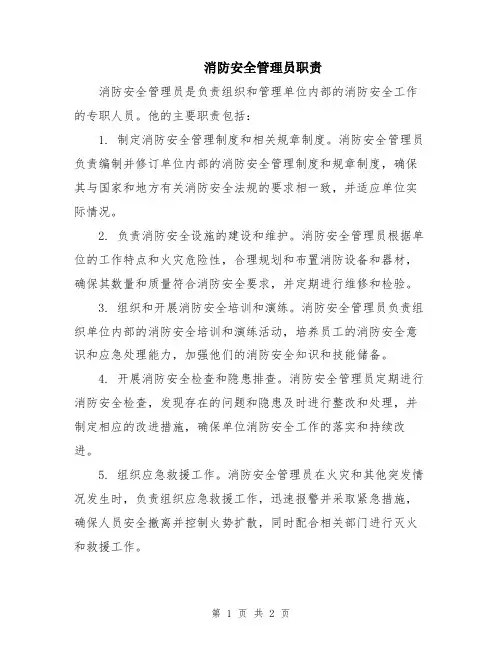 消防安全管理员职责

消防安全管理员是负责组织和管理单位内部的消防安全工作的专职人员。他的主要职责包括：

1. 制定消防安全管理制度和相关规章制度。消防安全管理员负责编制并修订单位内部的消防安全管理制度和规章制度，确保其与国家和地方有关消防安全法规的要求相一致，并适应单位实际情况。

2. 负责消防安全设施的建设和维护。消防安全管理员根据单位的工作特点和火灾危险性，合理规划和布置消防设备和器材，确保其数量和质量符合消防安全要求，并定期进行维修和检验。

3. 组织和开展消防安全培训和演练。消防安全管理员负责组织单位内部的消防安全培训和演练活动，培养员工的消防安全意识和应急处理能力，加强他们的消防安全知识和技能储备。

4. 开展消防安全检查和隐患排查。消防安全管理员定期进行消防安全检查，发现存在的问题和隐患及时进行整改和处理，并制定相应的改进措施，确保单位消防安全工作的落实和持续改进。

5. 组织应急救援工作。消防安全管理员在火灾和其他突发情况发生时，负责组织应急救援工作，迅速报警并采取紧急措施，确保人员安全撤离并控制火势扩散，同时配合相关部门进行灭火和救援工作。

第 1 页 共 2 页